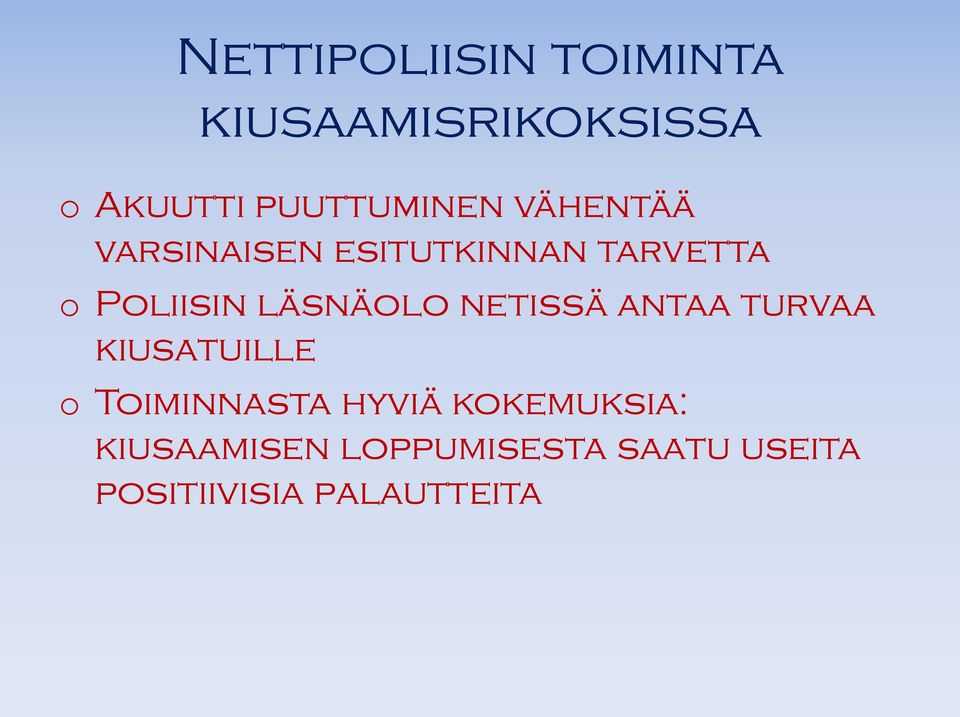 Nettipoliisin toiminta kiusaamisrikoksissa

o Akuutti puuttuminen vähentää varsinaisen esitutkinnan tarvetta

o Poliisin läsnäolo netissä antaa turvaa kiusatuille

o Toiminnasta hyviä kokemuksia: kiusaamisen loppumisesta saatu useita positiivisia palautteita